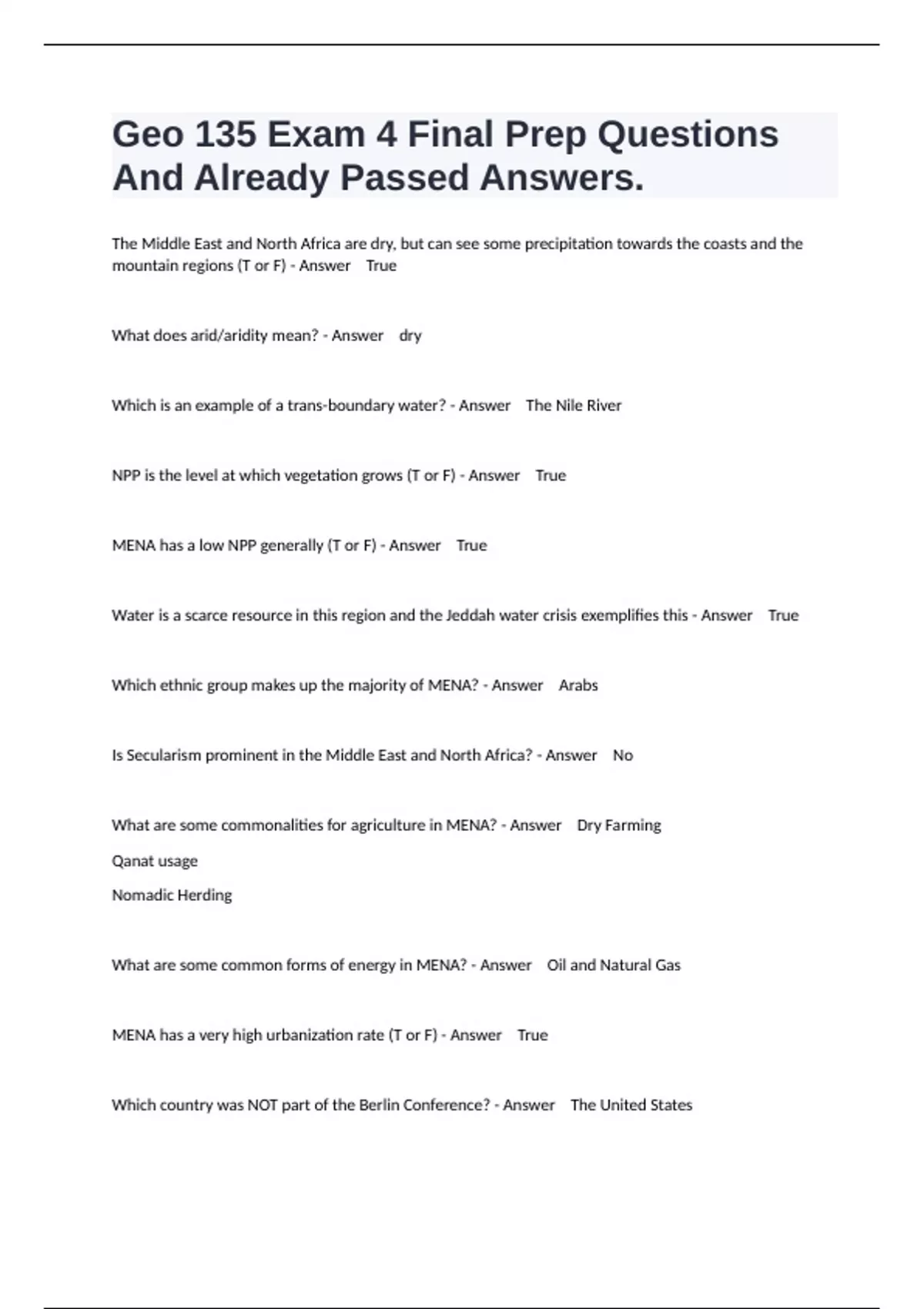 Geo 135 Exam 4 Final Prep Questions And Already Passed Answers.

The Middle East and North Africa are dry, but can see some precipitation towards the coasts and the mountain regions (T or F) - Answer True

What does arid/aridity mean? - Answer dry

Which is an example of a trans-boundary water? - Answer The Nile River

NPP is the level at which vegetation grows (T or F) - Answer True

MENA has a low NPP generally (T or F) - Answer True

Water is a scarce resource in this region and the Jeddah water crisis exemplifies this - Answer True

Which ethnic group makes up the majority of MENA? - Answer Arabs

Is Secularism prominent in the Middle East and North Africa? - Answer No

What are some commonalities for agriculture in MENA? - Answer Dry Farming

Qanat usage

Nomadic Herding

What are some common forms of energy in MENA? - Answer Oil and Natural Gas

MENA has a very high urbanization rate (T or F) - Answer True

Which country was NOT part of the Berlin Conference? - Answer The United States